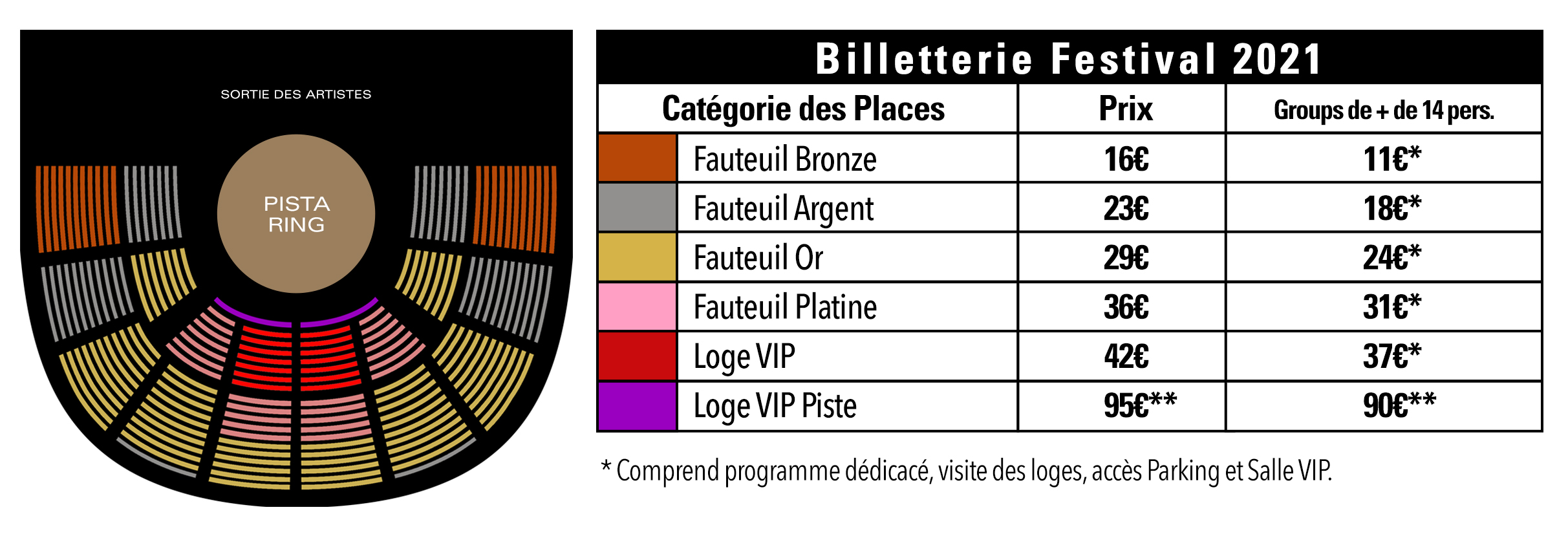 SORTIE DES ARTISTES

PISTA
RING

Billetterie Festival 2021

| Catégorie des Places | Prix | Groups de + de 14 pers. |
|---|---|---|
| Fauteuil Bronze | 16€ | 11€* |
| Fauteuil Argent | 23€ | 18€* |
| Fauteuil Or | 29€ | 24€* |
| Fauteuil Platine | 36€ | 31€* |
| Loge VIP | 42€ | 37€* |
| Loge VIP Piste | 95€** | 90€** |

* Comprend programme dédicacé, visite des loges, accès Parking et Salle VIP.